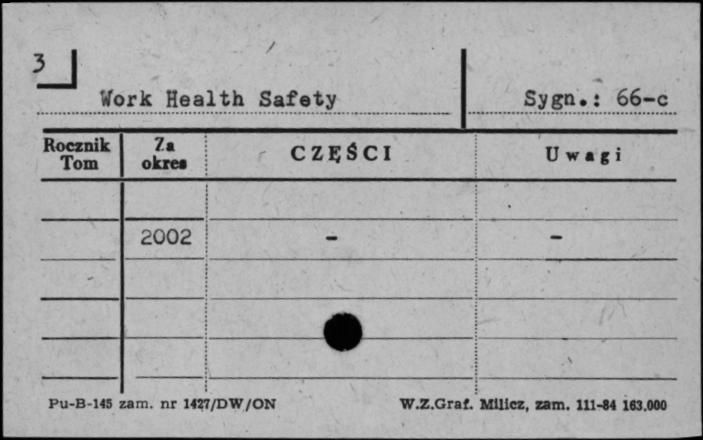 3

Work Health Safety

Sygn.: 66-c

| Rocznik Tom | Za okres | CZĘŚCI | Uwagi |
|---|---|---|---|
| | | | |
| | 2002 | - | - |
| | | | |
| | | | |
| | | | |

Pu-B-145 zam. nr 1427/DW/ON

W.Z.Graf. Milicz, zam. 111-84 163.000